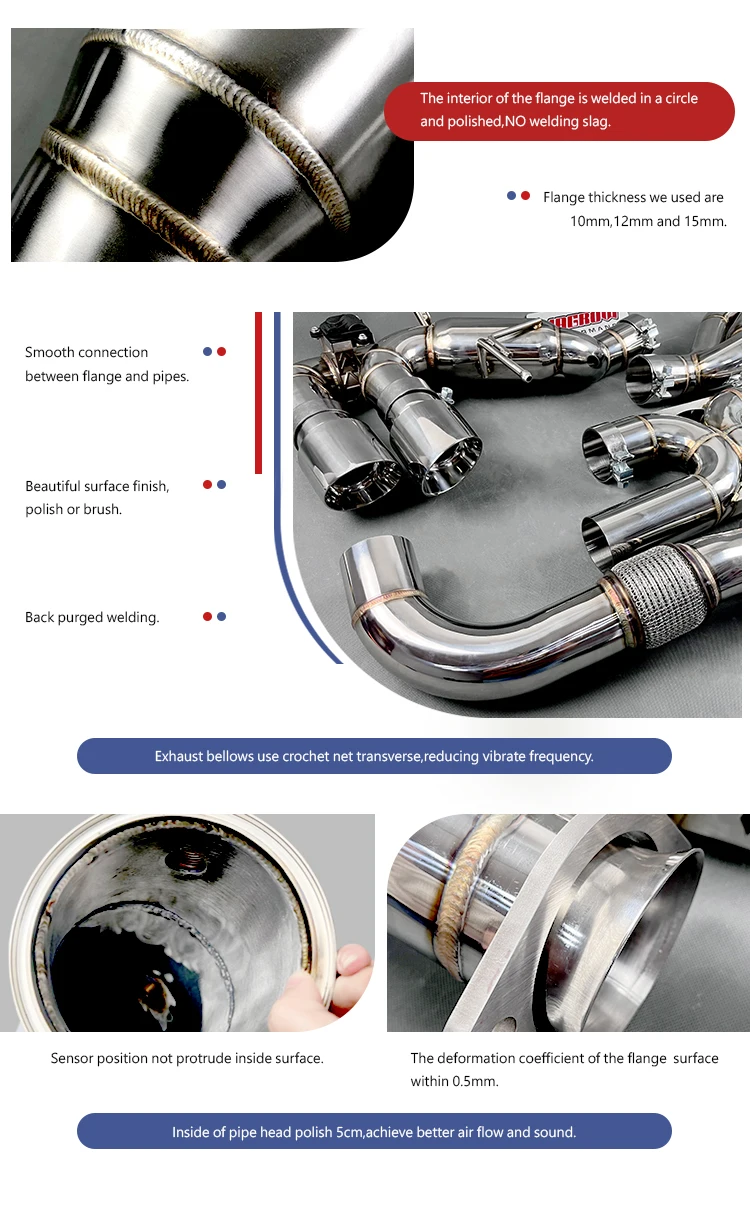 The interior of the flange is welded in a circle and polished,NO welding slag.

Flange thickness we used are 10mm,12mm and 15mm.

Smooth connection between flange and pipes.

Beautiful surface finish, polish or brush.

Back purged welding.

Exhaust bellows use crochet net transverse,reducing vibrate frequency.

Sensor position not protrude inside surface.

The deformation coefficient of the flange  surface within 0.5mm.

Inside of pipe head polish 5cm,achieve better air flow and sound.